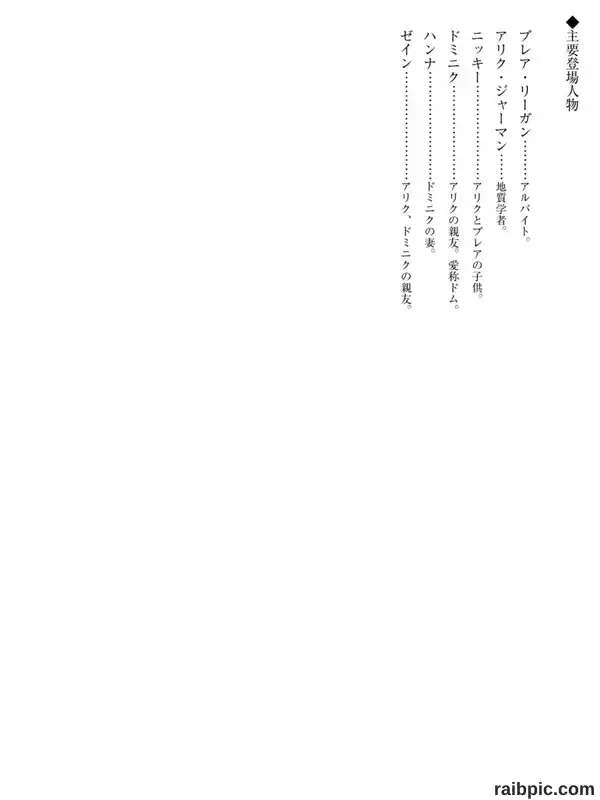 ◆主要登場人物

ブレア・リーガン アルバイト。
アリク・ジャーマン 地質学者。
ニッキー アリクとブレアの子供。
ドミニク アリクの親友。愛称ドム。
ハンナ ドミニクの妻。
ゼイン アリク、ドミニクの親友。

raibpic.com